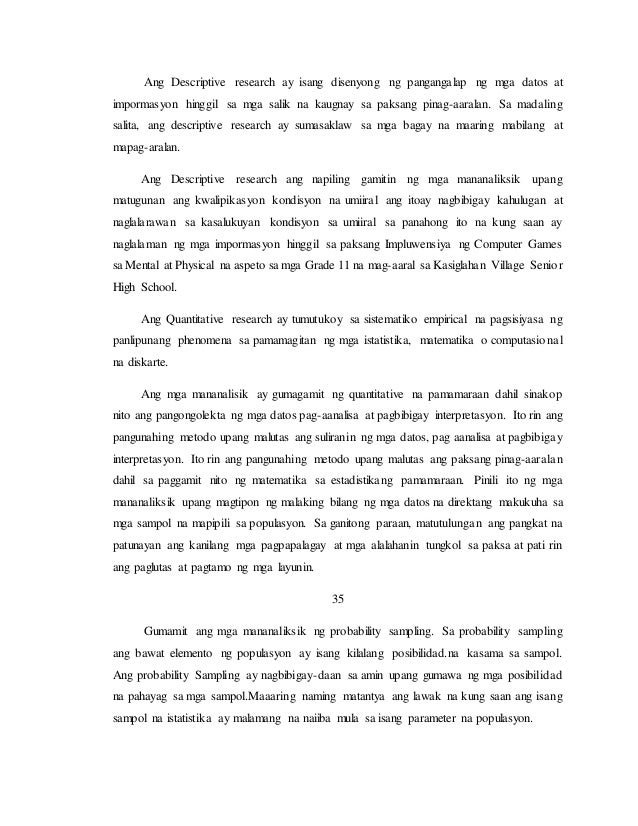 Ang Descriptive research ay isang disenyong ng pangangalap ng mga datos at impormasyon hinggil sa mga salik na kaugnay sa paksang pinag-aaralan. Sa madaling salita, ang descriptive research ay sumasaklaw sa mga bagay na maaring mabilang at mapag-aralan.

Ang Descriptive research ang napiling gamitin ng mga mananaliksik upang matugunan ang kwalipikasyon kondisyon na umiiral ang itoay nagbibigay kahulugan at naglalarawan sa kasalukuyan kondisyon sa umiiral sa panahong ito na kung saan ay naglalaman ng mga impormasyon hinggil sa paksang Impluwensiya ng Computer Games sa Mental at Physical na aspeto sa mga Grade 11 na mag-aaral sa Kasiglahan Village Senior High School.

Ang Quantitative research ay tumutukoy sa sistematiko empirical na pagsisiyasa ng panlipunang phenomena sa pamamagitan ng mga istatistika, matematika o computasional na diskarte.

Ang mga mananalisik ay gumagamit ng quantitative na pamamaraan dahil sinakop nito ang pangongolekta ng mga datos pag-aanalisa at pagbibigay interpretasyon. Ito rin ang pangunahing metodo upang malutas ang suliranin ng mga datos, pag aanalisa at pagbibigay interpretasyon. Ito rin ang pangunahing metodo upang malutas ang paksang pinag-aaralan dahil sa paggamit nito ng matematika sa estadistikang pamamaraan. Pinili ito ng mga mananaliksik upang magtipon ng malaking bilang ng mga datos na direktang makukuha sa mga sampol na mapipili sa populasyon. Sa ganitong paraan, matutulungan ang pangkat na patunayan ang kanilang mga pagpapalagay at mga alalahanin tungkol sa paksa at pati rin ang paglutas at pagtamo ng mga layunin.

35

Gumamit ang mga mananaliksik ng probability sampling. Sa probability sampling ang bawat elemento ng populasyon ay isang kilalang posibilidad.na kasama sa sampol. Ang probability Sampling ay nagbibigay-daan sa amin upang gumawa ng mga posibilidad na pahayag sa mga sampol.Maaaring naming matantya ang lawak na kung saan ang isang sampol na istatistika ay malamang na naiiba mula sa isang parameter na populasyon.